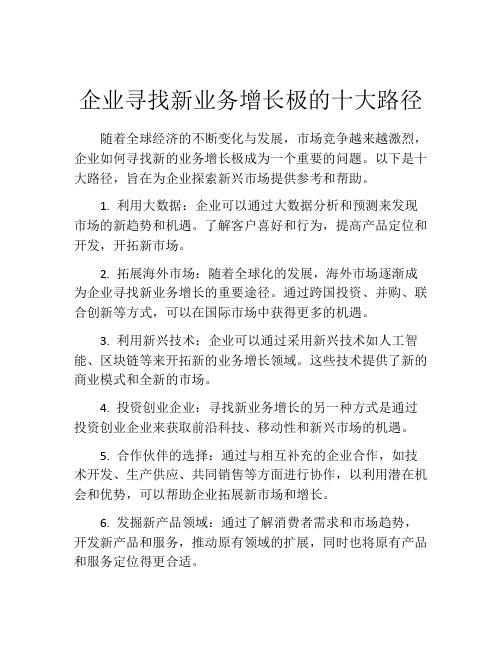 企业寻找新业务增长极的十大路径

随着全球经济的不断变化与发展，市场竞争越来越激烈，企业如何寻找新的业务增长极成为一个重要的问题。以下是十大路径，旨在为企业探索新兴市场提供参考和帮助。

1. 利用大数据：企业可以通过大数据分析和预测来发现市场的新趋势和机遇。了解客户喜好和行为，提高产品定位和开发，开拓新市场。

2. 拓展海外市场：随着全球化的发展，海外市场逐渐成为企业寻找新业务增长的重要途径。通过跨国投资、并购、联合创新等方式，可以在国际市场中获得更多的机遇。

3. 利用新兴技术：企业可以通过采用新兴技术如人工智能、区块链等来开拓新的业务增长领域。这些技术提供了新的商业模式和全新的市场。

4. 投资创业企业：寻找新业务增长的另一种方式是通过投资创业企业来获取前沿科技、移动性和新兴市场的机遇。

5. 合作伙伴的选择：通过与相互补充的企业合作，如技术开发、生产供应、共同销售等方面进行协作，以利用潜在机会和优势，可以帮助企业拓展新市场和增长。

6. 发掘新产品领域：通过了解消费者需求和市场趋势，开发新产品和服务，推动原有领域的扩展，同时也将原有产品和服务定位得更合适。